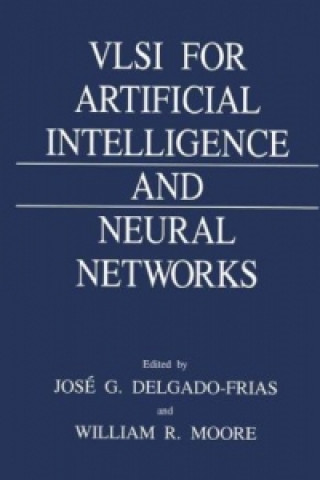 VLSI FOR ARTIFICIAL INTELLIGENCE

AND

NEURAL NETWORKS

Edited by
JOSÉ G. DELGADO-FRIAS
and
WILLIAM R. MOORE